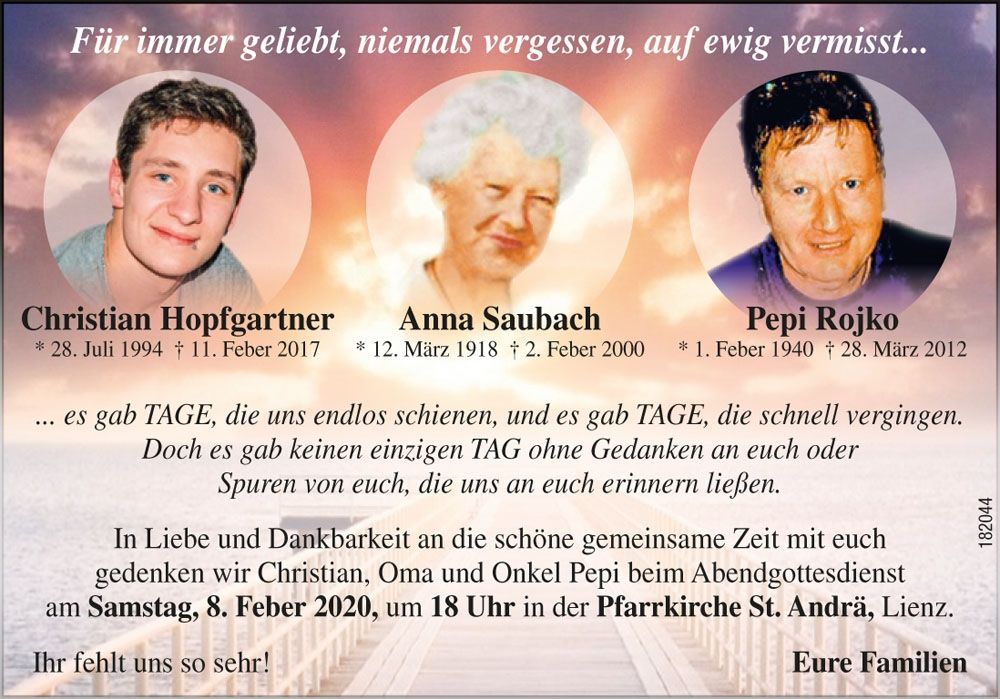 Für immer geliebt, niemals vergessen, auf ewig vermisst...

Christian Hopfgartner
* 28. Juli 1994 † 11. Feber 2017

Anna Saubach
* 12. März 1918 † 2. Feber 2000

Pepi Rojko
* 1. Feber 1940 † 28. März 2012

... es gab TAGE, die uns endlos schienen, und es gab TAGE, die schnell vergingen. Doch es gab keinen einzigen TAG ohne Gedanken an euch oder Spuren von euch, die uns an euch erinnern ließen.

In Liebe und Dankbarkeit an die schöne gemeinsame Zeit mit euch gedenken wir Christian, Oma und Onkel Pepi beim Abendgottesdienst am Samstag, 8. Feber 2020, um 18 Uhr in der Pfarrkirche St. Andrä, Lienz.

Ihr fehlt uns so sehr!

Eure Familien

182044